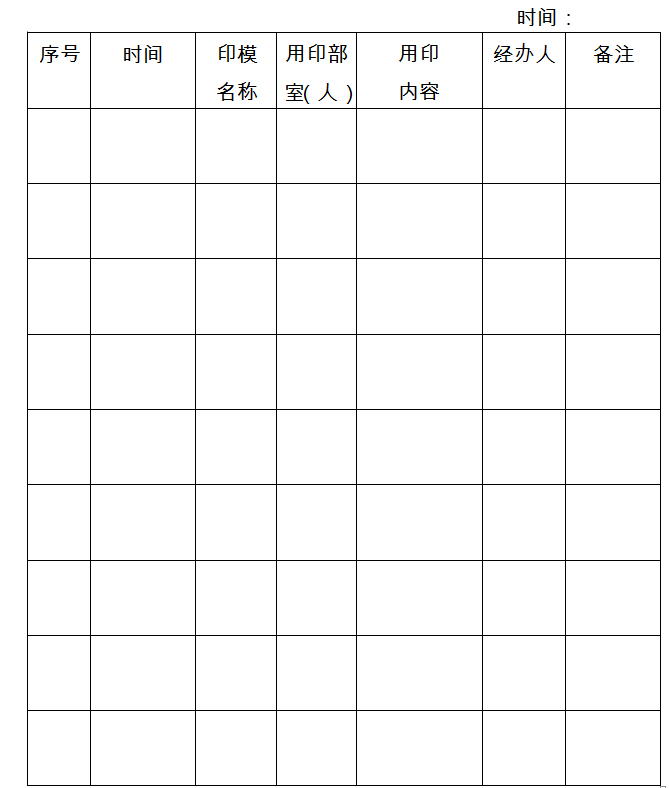 时间：

| 序号 | 时间 | 印模名称 | 用印部室(人) | 用印内容 | 经办人 | 备注 |
|---|---|---|---|---|---|---|
| | | | | | | |
| | | | | | | |
| | | | | | | |
| | | | | | | |
| | | | | | | |
| | | | | | | |
| | | | | | | |
| | | | | | | |
| | | | | | | |